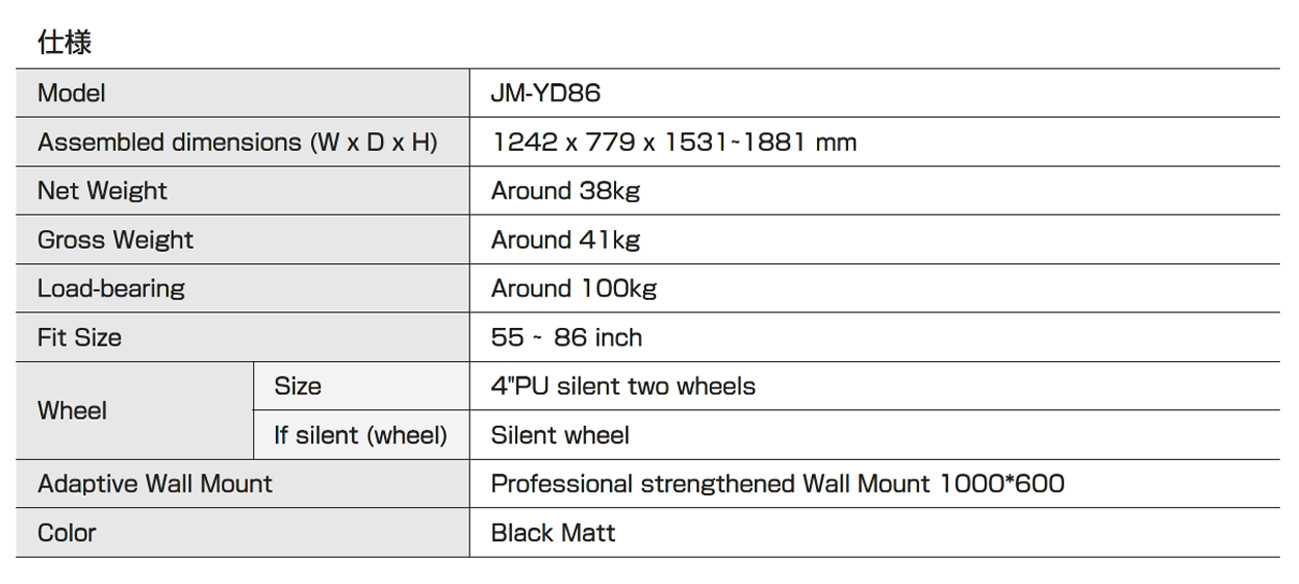 仕様

| Model | | JM-YD86 |
|---|---|---|
| Assembled dimensions (W x D x H) | | 1242 x 779 x 1531~1881 mm |
| Net Weight | | Around 38kg |
| Gross Weight | | Around 41kg |
| Load-bearing | | Around 100kg |
| Fit Size | | 55 ~ 86 inch |
| Wheel | Size | 4"PU silent two wheels |
| | If silent (wheel) | Silent wheel |
| Adaptive Wall Mount | | Professional strengthened Wall Mount 1000*600 |
| Color | | Black Matt |